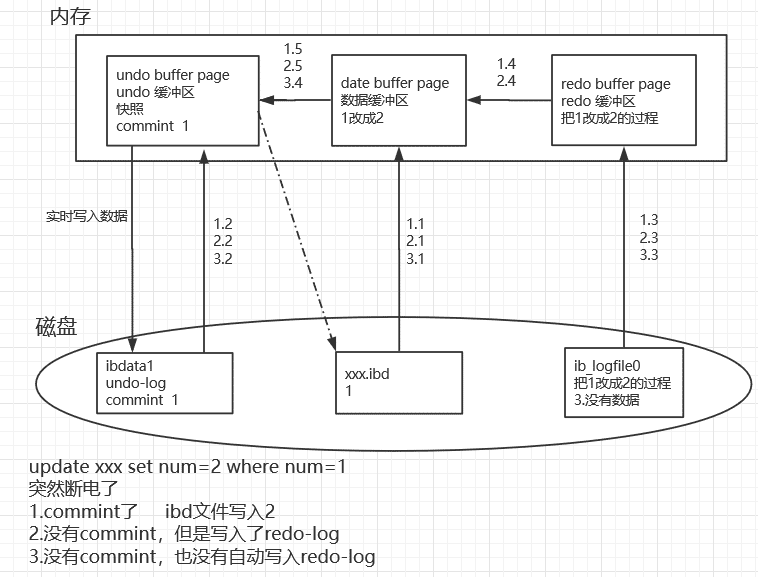 内存

undo buffer page
undo 缓冲区
快照
commint 1

1.5
2.5
3.4

date buffer page
数据缓冲区
1改成2

1.4
2.4

redo buffer page
redo 缓冲区
把1改成2的过程

实时写入数据

1.2
2.2
3.2

1.1
2.1
3.1

1.3
2.3
3.3

磁盘

ibdata1
undo-log
commint 1

xxx.ibd
1

ib_logfile0
把1改成2的过程
3.没有数据

update xxx set num=2 where num=1
突然断电了
1.commint了 ibd文件写入2
2.没有commint，但是写入了redo-log
3.没有commint，也没有自动写入redo-log